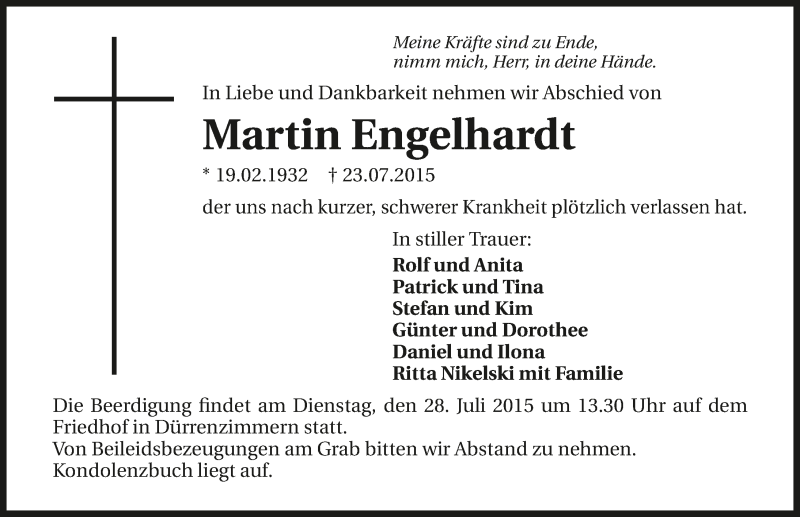 Meine Kräfte sind zu Ende,
nimm mich, Herr, in deine Hände.

In Liebe und Dankbarkeit nehmen wir Abschied von

Martin Engelhardt

* 19.02.1932 † 23.07.2015

der uns nach kurzer, schwerer Krankheit plötzlich verlassen hat.

In stiller Trauer:
Rolf und Anita
Patrick und Tina
Stefan und Kim
Günter und Dorothee
Daniel und Ilona
Ritta Nikelski mit Familie

Die Beerdigung findet am Dienstag, den 28. Juli 2015 um 13.30 Uhr auf dem Friedhof in Dürrenzimmern statt.
Von Beileidsbezeugungen am Grab bitten wir Abstand zu nehmen.
Kondolenzbuch liegt auf.